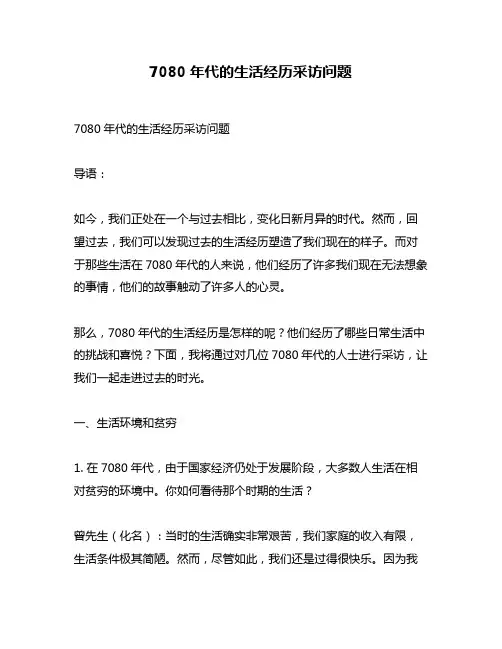 7080 年代的生活经历采访问题

7080 年代的生活经历采访问题

导语：

如今，我们正处在一个与过去相比，变化日新月异的时代。然而，回望过去，我们可以发现过去的生活经历塑造了我们现在的样子。而对于那些生活在 7080 年代的人来说，他们经历了许多我们现在无法想象的事情，他们的故事触动了许多人的心灵。

那么，7080 年代的生活经历是怎样的呢？他们经历了哪些日常生活中的挑战和喜悦？下面，我将通过对几位 7080 年代的人士进行采访，让我们一起走进过去的时光。

一、生活环境和贫穷

1. 在 7080 年代，由于国家经济仍处于发展阶段，大多数人生活在相对贫穷的环境中。你如何看待那个时期的生活？

曾先生（化名）：当时的生活确实非常艰苦，我们家庭的收入有限，生活条件极其简陋。然而，尽管如此，我们还是过得很快乐。因为我